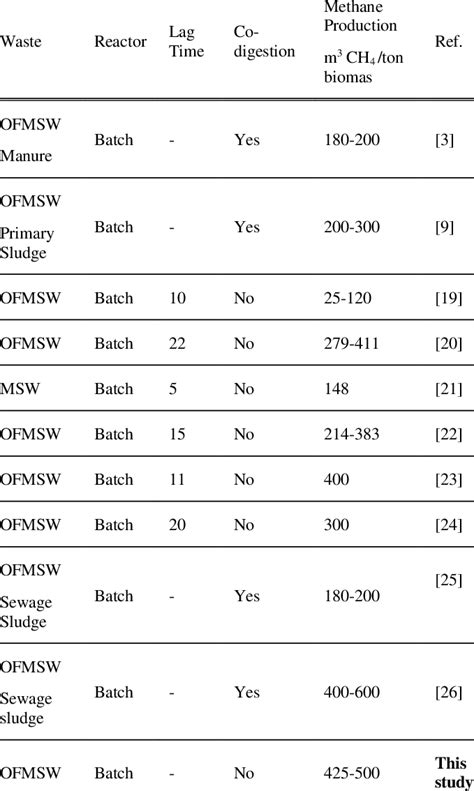 | Waste | Reactor | Lag Time | Co-digestion | Methane Production $m^3$ $CH_4$/ton biomas | Ref. |
|---|---|---|---|---|---|
| OFMSW Manure | Batch | - | Yes | 180-200 | [3] |
| OFMSW Primary Sludge | Batch | - | Yes | 200-300 | [9] |
| OFMSW | Batch | 10 | No | 25-120 | [19] |
| OFMSW | Batch | 22 | No | 279-411 | [20] |
| MSW | Batch | 5 | No | 148 | [21] |
| OFMSW | Batch | 15 | No | 214-383 | [22] |
| OFMSW | Batch | 11 | No | 400 | [23] |
| OFMSW | Batch | 20 | No | 300 | [24] |
| OFMSW Sewage Sludge | Batch | - | Yes | 180-200 | [25] |
| OFMSW Sewage sludge | Batch | - | Yes | 400-600 | [26] |
| OFMSW | Batch | - | No | 425-500 | **This study** |